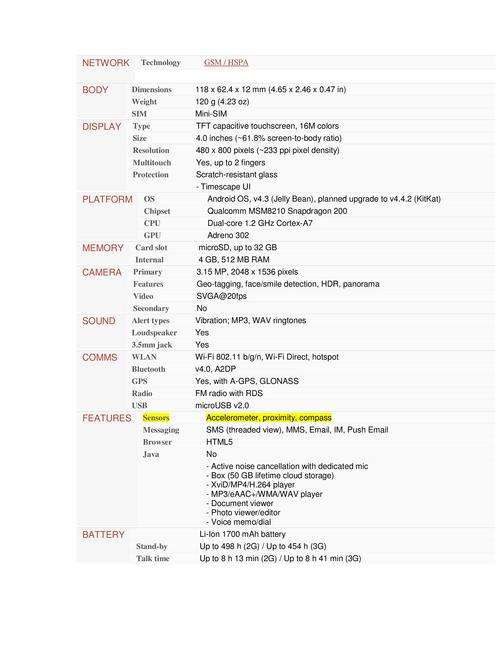 | | | |
|---|---|---|
| NETWORK | Technology | GSM / HSPA |
| BODY | Dimensions | 118 x 62.4 x 12 mm (4.65 x 2.46 x 0.47 in) |
| | Weight | 120 g (4.23 oz) |
| | SIM | Mini-SIM |
| DISPLAY | Type | TFT capacitive touchscreen, 16M colors |
| | Size | 4.0 inches (~61.8% screen-to-body ratio) |
| | Resolution | 480 x 800 pixels (~233 ppi pixel density) |
| | Multitouch | Yes, up to 2 fingers |
| | Protection | Scratch-resistant glass |
| | | - Timescape UI |
| PLATFORM | OS | Android OS, v4.3 (Jelly Bean), planned upgrade to v4.4.2 (KitKat) |
| | Chipset | Qualcomm MSM8210 Snapdragon 200 |
| | CPU | Dual-core 1.2 GHz Cortex-A7 |
| | GPU | Adreno 302 |
| MEMORY | Card slot | microSD, up to 32 GB |
| | Internal | 4 GB, 512 MB RAM |
| CAMERA | Primary | 3.15 MP, 2048 x 1536 pixels |
| | Features | Geo-tagging, face/smile detection, HDR, panorama |
| | Video | SVGA@20fps |
| | Secondary | No |
| SOUND | Alert types | Vibration; MP3, WAV ringtones |
| | Loudspeaker | Yes |
| | 3.5mm jack | Yes |
| COMMS | WLAN | Wi-Fi 802.11 b/g/n, Wi-Fi Direct, hotspot |
| | Bluetooth | v4.0, A2DP |
| | GPS | Yes, with A-GPS, GLONASS |
| | Radio | FM radio with RDS |
| | USB | microUSB v2.0 |
| FEATURES | Sensors | Accelerometer, proximity, compass |
| | Messaging | SMS (threaded view), MMS, Email, IM, Push Email |
| | Browser | HTML5 |
| | Java | No |
| | | - Active noise cancellation with dedicated mic - Box (50 GB lifetime cloud storage) - XviD/MP4/H.264 player - MP3/eAAC+/WMA/WAV player - Document viewer - Photo viewer/editor - Voice memo/dial |
| BATTERY | | Li-Ion 1700 mAh battery |
| | Stand-by | Up to 498 h (2G) / Up to 454 h (3G) |
| | Talk time | Up to 8 h 13 min (2G) / Up to 8 h 41 min (3G) |